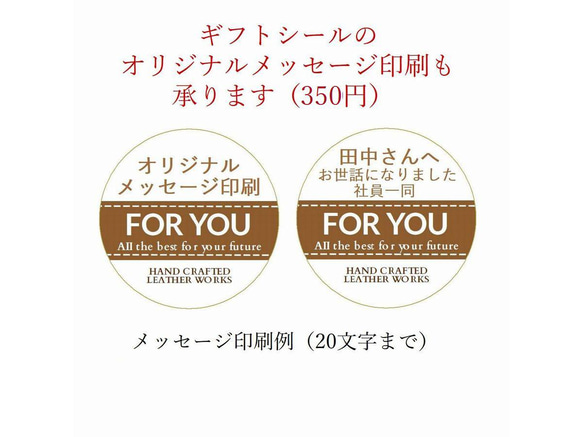 ギフトシールの
オリジナルメッセージ印刷も
承ります（350円）

オリジナル
メッセージ印刷

FOR YOU
All the best for your future

HAND CRAFTED
LEATHER WORKS

田中さんへ
お世話になりました
社員一同

FOR YOU
All the best for your future

HAND CRAFTED
LEATHER WORKS

メッセージ印刷例（20文字まで）